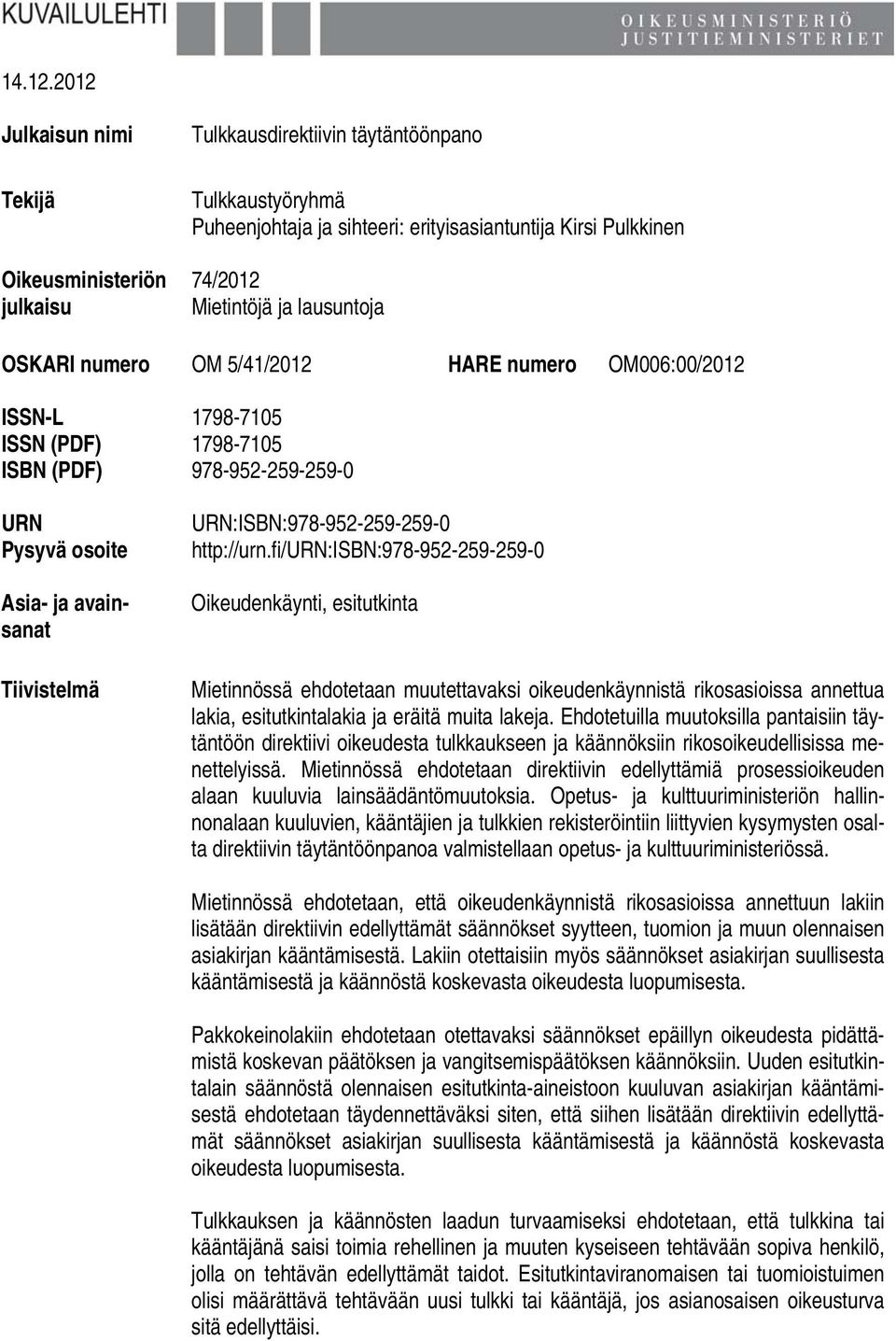 KUVAILULEHTI

OIKEUSMINISTERIÖ
JUSTITIEMINISTERIET

14.12.2012

Julkaisun nimi
Tulkkausdirektiivin täytäntöönpano

Tekijä
Tulkkaustyöryhmä
Puheenjohtaja ja sihteeri: erityisasiantuntija Kirsi Pulkkinen

Oikeusministeriön julkaisu
74/2012
Mietintöjä ja lausuntoja

OSKARI numero OM 5/41/2012 HARE numero OM006:00/2012

ISSN-L 1798-7105
ISSN (PDF) 1798-7105
ISBN (PDF) 978-952-259-259-0

URN URN:ISBN:978-952-259-259-0
Pysyvä osoite http://urn.fi/URN:ISBN:978-952-259-259-0

Asia- ja avainsanat
Oikeudenkäynti, esitutkinta

Tiivistelmä

Mietinnössä ehdotetaan muutettavaksi oikeudenkäynnistä rikosasioissa annettua lakia, esitutkintalakia ja eräitä muita lakeja. Ehdotetuilla muutoksilla pantaisiin täytäntöön direktiivi oikeudesta tulkkaukseen ja käännöksiin rikosoikeudellisissa menettelyissä. Mietinnössä ehdotetaan direktiivin edellyttämiä prosessioikeuden alaan kuuluvia lainsäädäntömuutoksia. Opetus- ja kulttuuriministeriön hallinnonalaan kuuluvien, kääntäjien ja tulkkien rekisteröintiin liittyvien kysymysten osalta direktiivin täytäntöönpanoa valmistellaan opetus- ja kulttuuriministeriössä.

Mietinnössä ehdotetaan, että oikeudenkäynnistä rikosasioissa annettuun lakiin lisätään direktiivin edellyttämät säännökset syytteen, tuomion ja muun olennaisen asiakirjan kääntämisestä. Lakiin otettaisiin myös säännökset asiakirjan suullisesta kääntämisestä ja käännöstä koskevasta oikeudesta luopumisesta.

Pakkokeinolakiin ehdotetaan otettavaksi säännökset epäillyn oikeudesta pidättämistä koskevan päätöksen ja vangitsemispäätöksen käännöksiin. Uuden esitutkintalain säännöstä olennaisen esitutkinta-aineistoon kuuluvan asiakirjan kääntämisestä ehdotetaan täydennettäväksi siten, että siihen lisätään direktiivin edellyttämät säännökset asiakirjan suullisesta kääntämisestä ja käännöstä koskevasta oikeudesta luopumisesta.

Tulkkauksen ja käännösten laadun turvaamiseksi ehdotetaan, että tulkkina tai kääntäjänä saisi toimia rehellinen ja muuten kyseiseen tehtävään sopiva henkilö, jolla on tehtävän edellyttämät taidot. Esitutkintaviranomaisen tai tuomioistuimen olisi määrättävä tehtävään uusi tulkki tai kääntäjä, jos asianosaisen oikeusturva sitä edellyttäisi.